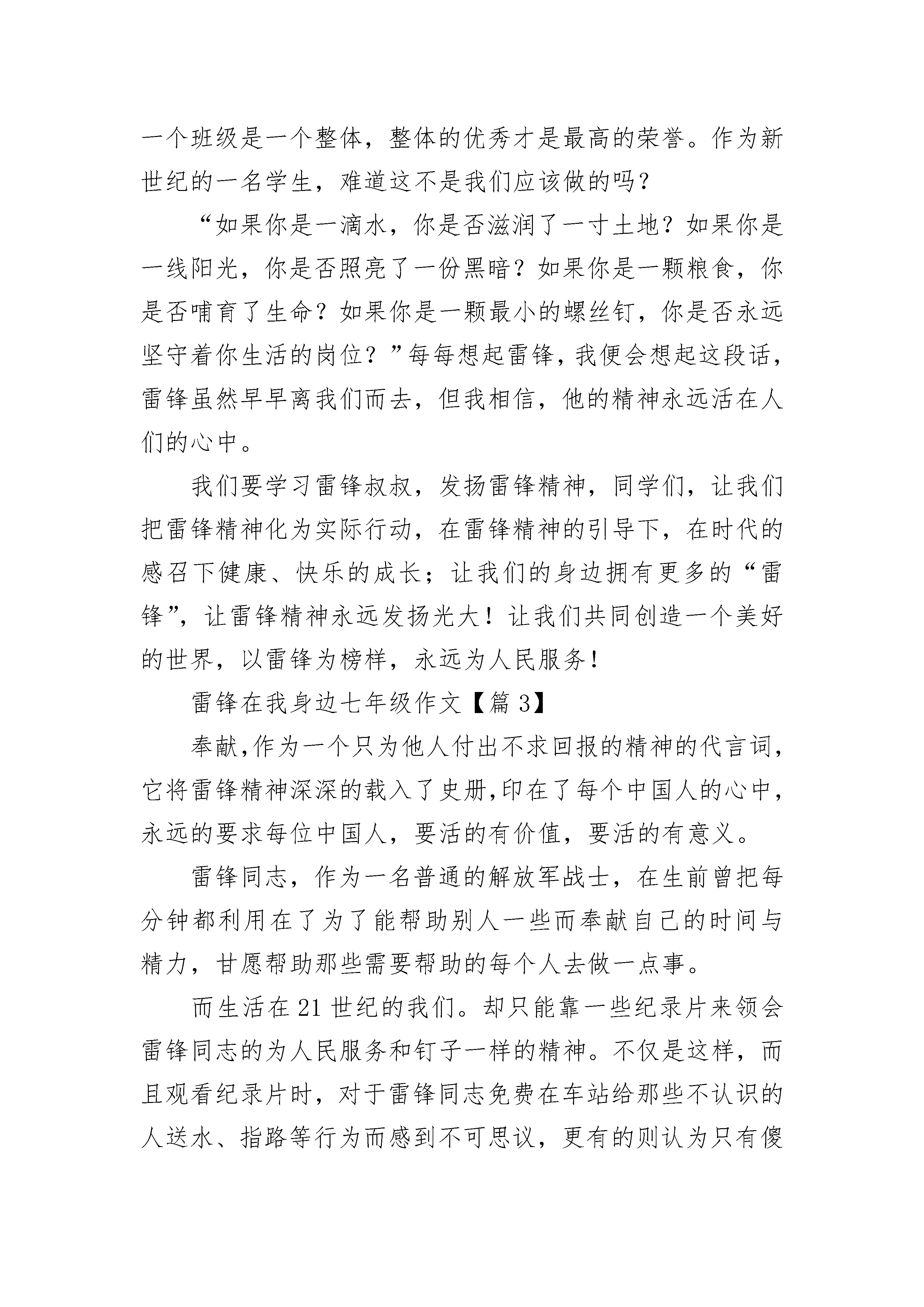 一个班级是一个整体，整体的优秀才是最高的荣誉。作为新世纪的一名学生，难道这不是我们应该做的吗？

“如果你是一滴水，你是否滋润了一寸土地？如果你是一线阳光，你是否照亮了一份黑暗？如果你是一颗粮食，你是否哺育了生命？如果你是一颗最小的螺丝钉，你是否永远坚守着你生活的岗位？”每每想起雷锋，我便会想起这段话，雷锋虽然早早离我们而去，但我相信，他的精神永远活在人们的心中。

我们要学习雷锋叔叔，发扬雷锋精神，同学们，让我们把雷锋精神化为实际行动，在雷锋精神的引导下，在时代的感召下健康、快乐的成长；让我们的身边拥有更多的“雷锋”，让雷锋精神永远发扬光大！让我们共同创造一个美好的世界，以雷锋为榜样，永远为人民服务！

雷锋在我身边七年级作文【篇 3】

奉献,作为一个只为他人付出不求回报的精神的代言词，它将雷锋精神深深的载入了史册,印在了每个中国人的心中，永远的要求每位中国人，要活的有价值，要活的有意义。

雷锋同志，作为一名普通的解放军战士，在生前曾把每分钟都利用在了为了能帮助别人一些而奉献自己的时间与精力，甘愿帮助那些需要帮助的每个人去做一点事。

而生活在 21 世纪的我们。却只能靠一些纪录片来领会雷锋同志的为人民服务和钉子一样的精神。不仅是这样，而且观看纪录片时，对于雷锋同志免费在车站给那些不认识的人送水、指路等行为而感到不可思议，更有的则认为只有傻